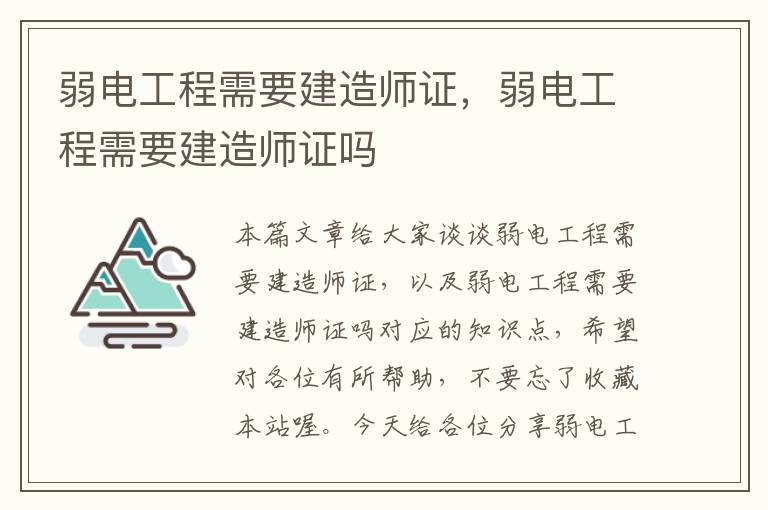 弱电工程需要建造师证，弱电工程需要建造师证吗

本篇文章给大家谈谈弱电工程需要建造师证，以及弱电工程需要建造师证吗对应的知识点，希望对各位有所帮助，不要忘了收藏本站喔。今天给各位分享弱电工